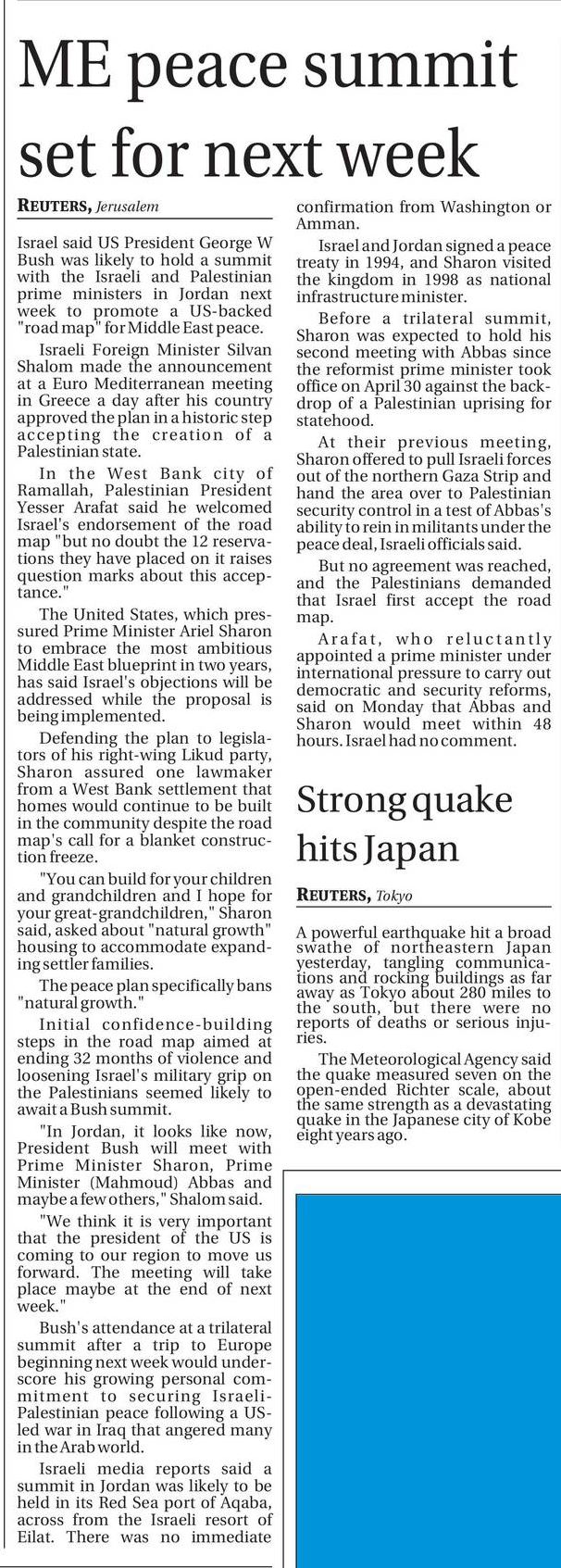 ME peace summit set for next week

REUTERS, Jerusalem

Israel said US President George W Bush was likely to hold a summit with the Israeli and Palestinian prime ministers in Jordan next week to promote a US-backed "road map" for Middle East peace.

Israeli Foreign Minister Silvan Shalom made the announcement at a Euro Mediterranean meeting in Greece a day after his country approved the plan in a historic step accepting the creation of a Palestinian state.

In the West Bank city of Ramallah, Palestinian President Yesser Arafat said he welcomed Israel's endorsement of the road map "but no doubt the 12 reservations they have placed on it raises question marks about this acceptance."

The United States, which pressured Prime Minister Ariel Sharon to embrace the most ambitious Middle East blueprint in two years, has said Israel's objections will be addressed while the proposal is being implemented.

Defending the plan to legislators of his right-wing Likud party, Sharon assured one lawmaker from a West Bank settlement that homes would continue to be built in the community despite the road map's call for a blanket construction freeze.

"You can build for your children and grandchildren and I hope for your great-grandchildren," Sharon said, asked about "natural growth" housing to accommodate expanding settler families.

The peace plan specifically bans "natural growth."

Initial confidence-building steps in the road map aimed at ending 32 months of violence and loosening Israel's military grip on the Palestinians seemed likely to await a Bush summit.

"In Jordan, it looks like now, President Bush will meet with Prime Minister Sharon, Prime Minister (Mahmoud) Abbas and maybe a few others," Shalom said.

"We think it is very important that the president of the US is coming to our region to move us forward. The meeting will take place maybe at the end of next week."

Bush's attendance at a trilateral summit after a trip to Europe beginning next week would underscore his growing personal commitment to securing Israeli-Palestinian peace following a US-led war in Iraq that angered many in the Arab world.

Israeli media reports said a summit in Jordan was likely to be held in its Red Sea port of Aqaba, across from the Israeli resort of Eilat. There was no immediate confirmation from Washington or Amman.

Israel and Jordan signed a peace treaty in 1994, and Sharon visited the kingdom in 1998 as national infrastructure minister.

Before a trilateral summit, Sharon was expected to hold his second meeting with Abbas since the reformist prime minister took office on April 30 against the backdrop of a Palestinian uprising for statehood.

At their previous meeting, Sharon offered to pull Israeli forces out of the northern Gaza Strip and hand the area over to Palestinian security control in a test of Abbas's ability to rein in militants under the peace deal, Israeli officials said.

But no agreement was reached, and the Palestinians demanded that Israel first accept the road map.

Arafat, who reluctantly appointed a prime minister under international pressure to carry out democratic and security reforms, said on Monday that Abbas and Sharon would meet within 48 hours. Israel had no comment.

Strong quake hits Japan

REUTERS, Tokyo

A powerful earthquake hit a broad swathe of northeastern Japan yesterday, tangling communications and rocking buildings as far away as Tokyo about 280 miles to the south, but there were no reports of deaths or serious injuries.

The Meteorological Agency said the quake measured seven on the open-ended Richter scale, about the same strength as a devastating quake in the Japanese city of Kobe eight years ago.